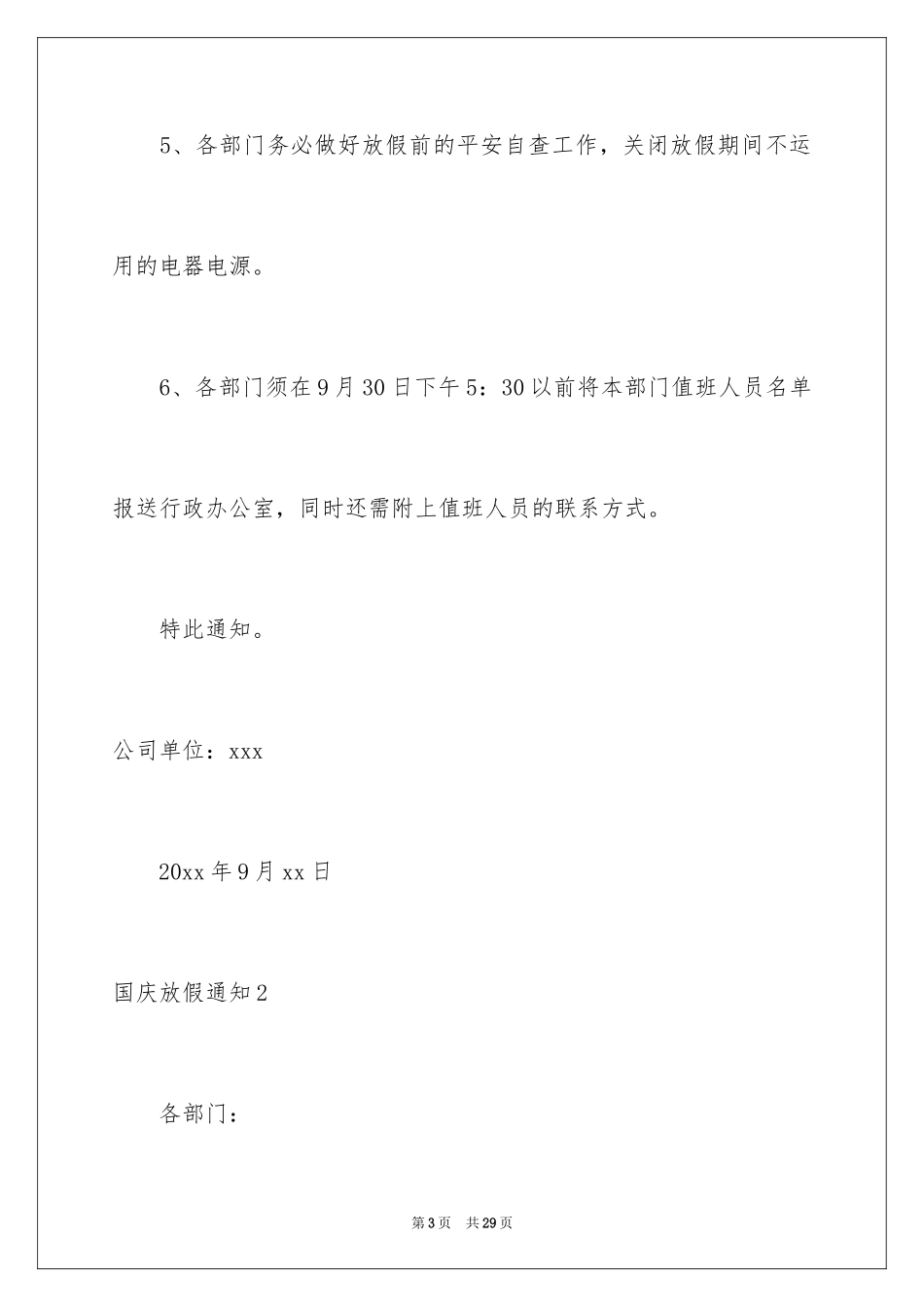 5、各部门务必做好放假前的平安自查工作，关闭放假期间不运用的电器电源。

6、各部门须在9月30日下午5：30以前将本部门值班人员名单报送行政办公室，同时还需附上值班人员的联系方式。

特此通知。

公司单位：xxx

20xx年9月xx日

国庆放假通知2

各部门：

第3页 共29页